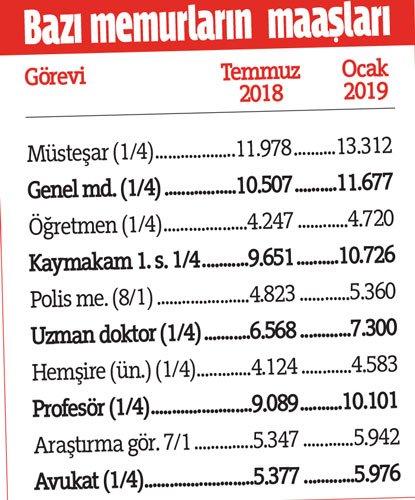 Bazı memurların maaşları

| Görevi | Temmuz 2018 | Ocak 2019 |
|---|---|---|
| Müsteşar (1/4) | 11.978 | 13.312 |
| Genel md. (1/4) | 10.507 | 11.677 |
| Öğretmen (1/4) | 4.247 | 4.720 |
| Kaymakam 1. s. 1/4 | 9.651 | 10.726 |
| Polis me. (8/1) | 4.823 | 5.360 |
| Uzman doktor (1/4) | 6.568 | 7.300 |
| Hemşire (ün.) (1/4) | 4.124 | 4.583 |
| Profesör (1/4) | 9.089 | 10.101 |
| Araştırma gör. 7/1 | 5.347 | 5.942 |
| Avukat (1/4) | 5.377 | 5.976 |